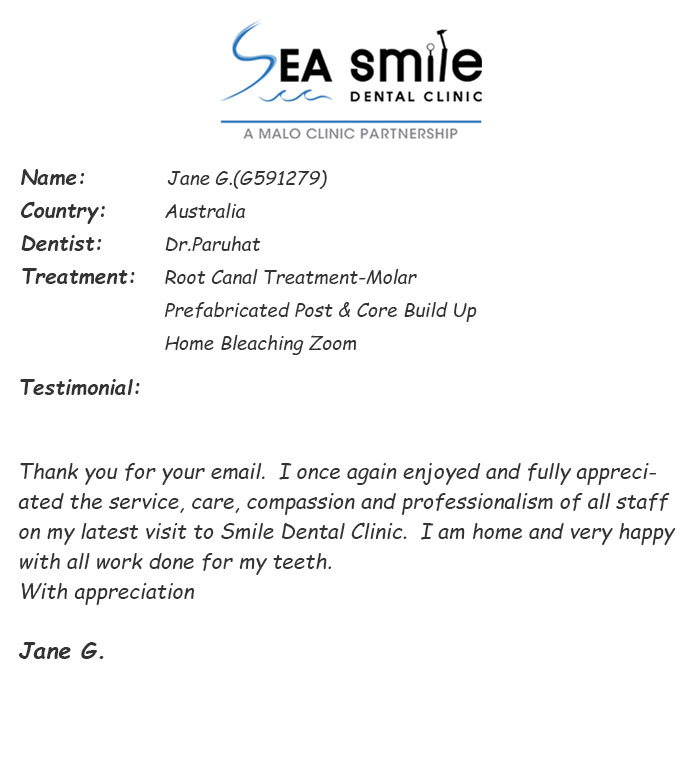 SEA smile
DENTAL CLINIC
A MALO CLINIC PARTNERSHIP

Name: Jane G.(G591279)
Country: Australia
Dentist: Dr.Paruhat
Treatment: Root Canal Treatment-Molar
Prefabricated Post & Core Build Up
Home Bleaching Zoom

Testimonial:

Thank you for your email. I once again enjoyed and fully appreciated the service, care, compassion and professionalism of all staff on my latest visit to Smile Dental Clinic. I am home and very happy with all work done for my teeth.
With appreciation

Jane G.